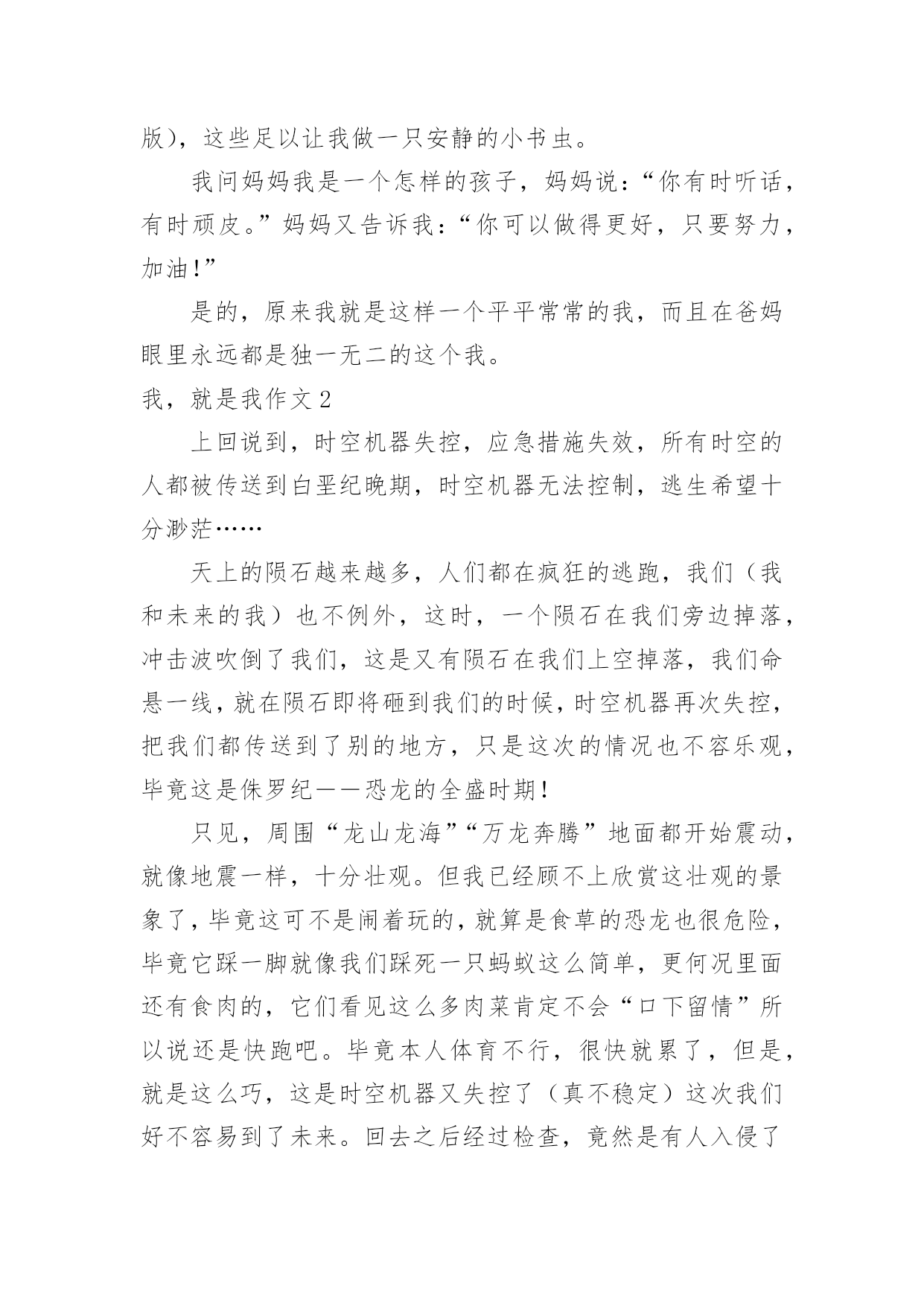 版），这些足以让我做一只安静的小书虫。

我问妈妈我是一个怎样的孩子，妈妈说：“你有时听话，有时顽皮。”妈妈又告诉我：“你可以做得更好，只要努力，加油！”

是的，原来我就是这样一个平平常常的我，而且在爸妈眼里永远都是独一无二的这个我。

我，就是我作文 2

上回说到，时空机器失控，应急措施失效，所有时空的人都被传送到白垩纪晚期，时空机器无法控制，逃生希望十分渺茫……

天上的陨石越来越多，人们都在疯狂的逃跑，我们（我和未来的我）也不例外，这时，一个陨石在我们旁边掉落，冲击波吹倒了我们，这是又有陨石在我们上空掉落，我们命悬一线，就在陨石即将砸到我们的时候，时空机器再次失控，把我们都传送到了别的地方，只是这次的情况也不容乐观，毕竟这是侏罗纪——恐龙的全盛时期！

只见，周围“龙山龙海”“万龙奔腾”地面都开始震动，就像地震一样，十分壮观。但我已经顾不上欣赏这壮观的景象了，毕竟这可不是闹着玩的，就算是食草的恐龙也很危险，毕竟它踩一脚就像我们踩死一只蚂蚁这么简单，更何况里面还有食肉的，它们看见这么多肉菜肯定不会“口下留情”所以说还是快跑吧。毕竟本人体育不行，很快就累了，但是，就是这么巧，这是时空机器又失控了（真不稳定）这次我们好不容易到了未来。回去之后经过检查，竟然是有人入侵了